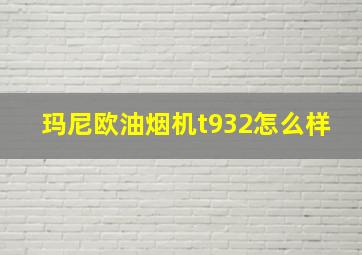 玛尼欧油烟机t932怎么样